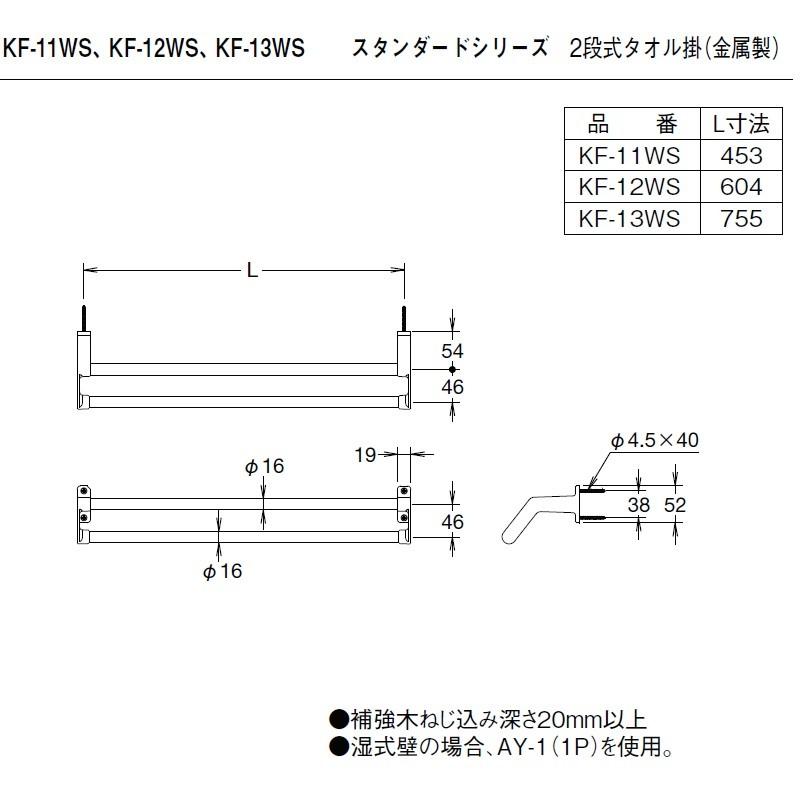 KF-11WS、KF-12WS、KF-13WS　スタンダードシリーズ　2段式タオル掛(金属製)

| 品　　番 | L寸法 |
|---|---|
| KF-11WS | 453 |
| KF-12WS | 604 |
| KF-13WS | 755 |

L

54

46

19

$\phi$16

46

$\phi$16

$\phi$4.5×40

38

52

●補強木ねじ込み深さ20mm以上
●湿式壁の場合、AY-1(1P)を使用。